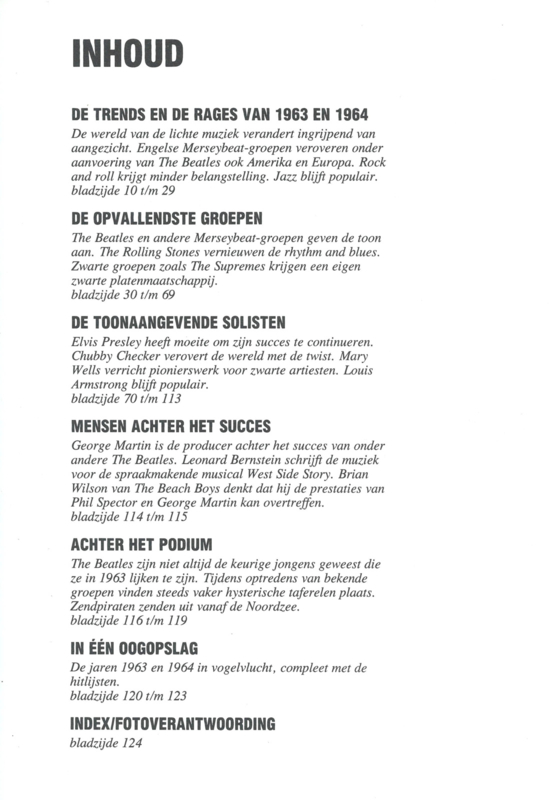 INHOUD

DE TRENDS EN DE RAGES VAN 1963 EN 1964
De wereld van de lichte muziek verandert ingrijpend van aangezicht. Engelse Merseybeat-groepen veroveren onder aanvoering van The Beatles ook Amerika en Europa. Rock and roll krijgt minder belangstelling. Jazz blijft populair.
bladzijde 10 t/m 29

DE OPVALLENDSTE GROEPEN
The Beatles en andere Merseybeat-groepen geven de toon aan. The Rolling Stones vernieuwen de rhythm and blues. Zwarte groepen zoals The Supremes krijgen een eigen zwarte platenmaatschappij.
bladzijde 30 t/m 69

DE TOONAANGEVENDE SOLISTEN
Elvis Presley heeft moeite om zijn succes te continueren. Chubby Checker verovert de wereld met de twist. Mary Wells verricht pionierswerk voor zwarte artiesten. Louis Armstrong blijft populair.
bladzijde 70 t/m 113

MENSEN ACHTER HET SUCCES
George Martin is de producer achter het succes van onder andere The Beatles. Leonard Bernstein schrijft de muziek voor de spraakmakende musical West Side Story. Brian Wilson van The Beach Boys denkt dat hij de prestaties van Phil Spector en George Martin kan overtreffen.
bladzijde 114 t/m 115

ACHTER HET PODIUM
The Beatles zijn niet altijd de keurige jongens geweest die ze in 1963 lijken te zijn. Tijdens optredens van bekende groepen vinden steeds vaker hysterische taferelen plaats. Zendpiraten zenden uit vanaf de Noordzee.
bladzijde 116 t/m 119

IN ÉÉN OOGOPSLAG
De jaren 1963 en 1964 in vogelvlucht, compleet met de hitlijsten.
bladzijde 120 t/m 123

INDEX/FOTOVERANTWOORDING
bladzijde 124